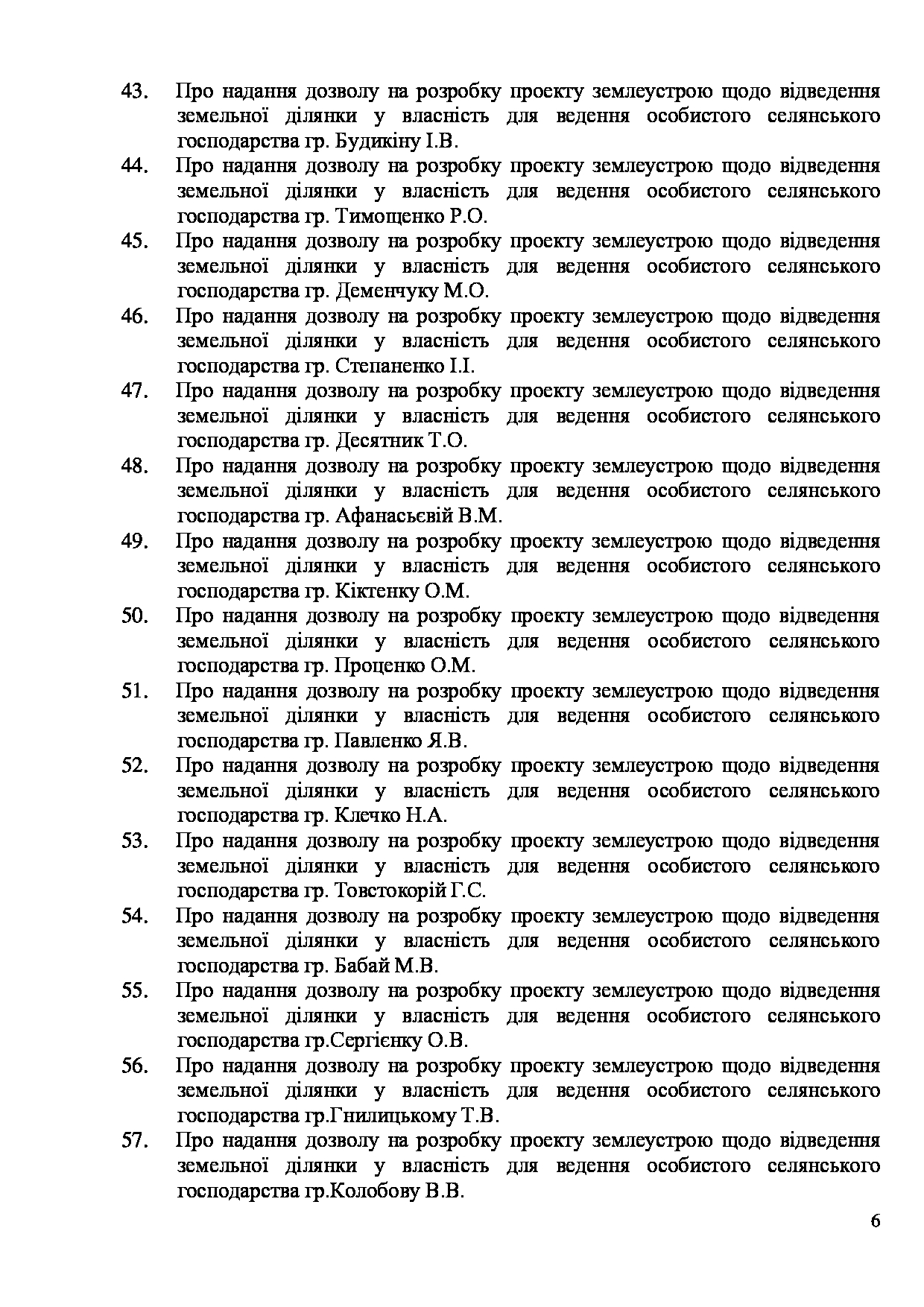 43. Про надання дозволу на розробку проекту землеустрою щодо відведення земельної ділянки у власність для ведення особистого селянського господарства гр. Будикіну І.В.

44. Про надання дозволу на розробку проекту землеустрою щодо відведення земельної ділянки у власність для ведення особистого селянського господарства гр. Тимощенко Р.О.

45. Про надання дозволу на розробку проекту землеустрою щодо відведення земельної ділянки у власність для ведення особистого селянського господарства гр. Деменчуку М.О.

46. Про надання дозволу на розробку проекту землеустрою щодо відведення земельної ділянки у власність для ведення особистого селянського господарства гр. Степаненко І.І.

47. Про надання дозволу на розробку проекту землеустрою щодо відведення земельної ділянки у власність для ведення особистого селянського господарства гр. Десятник Т.О.

48. Про надання дозволу на розробку проекту землеустрою щодо відведення земельної ділянки у власність для ведення особистого селянського господарства гр. Афанасьєвій В.М.

49. Про надання дозволу на розробку проекту землеустрою щодо відведення земельної ділянки у власність для ведення особистого селянського господарства гр. Кіктенку О.М.

50. Про надання дозволу на розробку проекту землеустрою щодо відведення земельної ділянки у власність для ведення особистого селянського господарства гр. Проценко О.М.

51. Про надання дозволу на розробку проекту землеустрою щодо відведення земельної ділянки у власність для ведення особистого селянського господарства гр. Павленко Я.В.

52. Про надання дозволу на розробку проекту землеустрою щодо відведення земельної ділянки у власність для ведення особистого селянського господарства гр. Клечко Н.А.

53. Про надання дозволу на розробку проекту землеустрою щодо відведення земельної ділянки у власність для ведення особистого селянського господарства гр. Товстокорій Г.С.

54. Про надання дозволу на розробку проекту землеустрою щодо відведення земельної ділянки у власність для ведення особистого селянського господарства гр. Бабай М.В.

55. Про надання дозволу на розробку проекту землеустрою щодо відведення земельної ділянки у власність для ведення особистого селянського господарства гр.Сергієнку О.В.

56. Про надання дозволу на розробку проекту землеустрою щодо відведення земельної ділянки у власність для ведення особистого селянського господарства гр.Гнилицькому Т.В.

57. Про надання дозволу на розробку проекту землеустрою щодо відведення земельної ділянки у власність для ведення особистого селянського господарства гр.Колобову В.В.

6